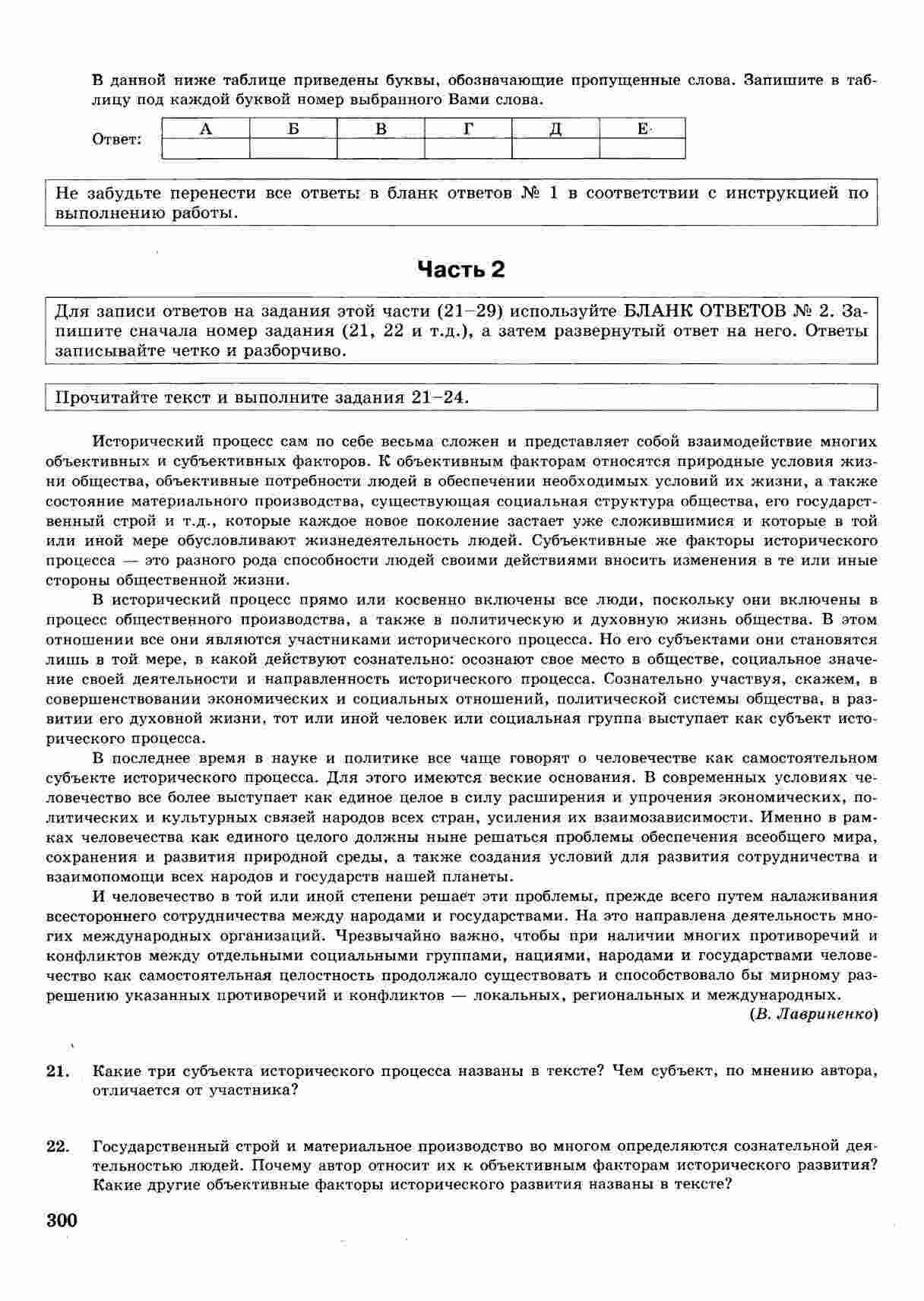 В данной ниже таблице приведены буквы, обозначающие пропущенные слова. Запишите в таблицу под каждой буквой номер выбранного Вами слова.

Ответ:

| А | Б | В | Г | Д | Е |
|---|---|---|---|---|---|
| | | | | | |

Не забудьте перенести все ответы в бланк ответов № 1 в соответствии с инструкцией по выполнению работы.

Часть 2

Для записи ответов на задания этой части (21–29) используйте БЛАНК ОТВЕТОВ № 2. Запишите сначала номер задания (21, 22 и т.д.), а затем развернутый ответ на него. Ответы записывайте четко и разборчиво.

Прочитайте текст и выполните задания 21–24.

Исторический процесс сам по себе весьма сложен и представляет собой взаимодействие многих объективных и субъективных факторов. К объективным факторам относятся природные условия жизни общества, объективные потребности людей в обеспечении необходимых условий их жизни, а также состояние материального производства, существующая социальная структура общества, его государственный строй и т.д., которые каждое новое поколение застает уже сложившимися и которые в той или иной мере обусловливают жизнедеятельность людей. Субъективные же факторы исторического процесса — это разного рода способности людей своими действиями вносить изменения в те или иные стороны общественной жизни.

В исторический процесс прямо или косвенно включены все люди, поскольку они включены в процесс общественного производства, а также в политическую и духовную жизнь общества. В этом отношении все они являются участниками исторического процесса. Но его субъектами они становятся лишь в той мере, в какой действуют сознательно: осознают свое место в обществе, социальное значение своей деятельности и направленность исторического процесса. Сознательно участвуя, скажем, в совершенствовании экономических и социальных отношений, политической системы общества, в развитии его духовной жизни, тот или иной человек или социальная группа выступает как субъект исторического процесса.

В последнее время в науке и политике все чаще говорят о человечестве как самостоятельном субъекте исторического процесса. Для этого имеются веские основания. В современных условиях человечество все более выступает как единое целое в силу расширения и упрочения экономических, политических и культурных связей народов всех стран, усиления их взаимозависимости. Именно в рамках человечества как единого целого должны ныне решаться проблемы обеспечения всеобщего мира, сохранения и развития природной среды, а также создания условий для развития сотрудничества и взаимопомощи всех народов и государств нашей планеты.

И человечество в той или иной степени решает эти проблемы, прежде всего путем налаживания всестороннего сотрудничества между народами и государствами. На это направлена деятельность многих международных организаций. Чрезвычайно важно, чтобы при наличии многих противоречий и конфликтов между отдельными социальными группами, нациями, народами и государствами человечество как самостоятельная целостность продолжало существовать и способствовало бы мирному разрешению указанных противоречий и конфликтов — локальных, региональных и международных.

(В. Лавриненко)

21. Какие три субъекта исторического процесса названы в тексте? Чем субъект, по мнению автора, отличается от участника?

22. Государственный строй и материальное производство во многом определяются сознательной деятельностью людей. Почему автор относит их к объективным факторам исторического развития? Какие другие объективные факторы исторического развития названы в тексте?

300